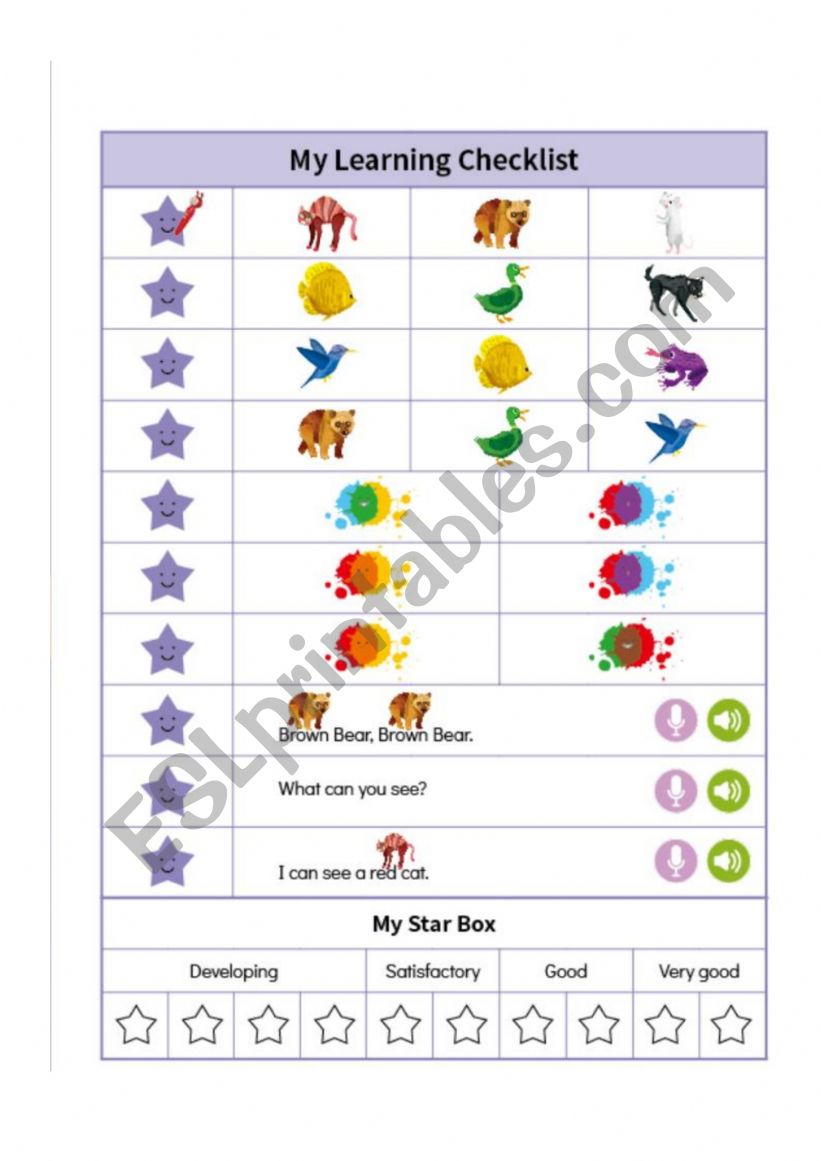 My Learning Checklist

Brown Bear, Brown Bear.

What can you see?

I can see a red cat.

My Star Box

| Developing | Satisfactory | Good | Very good |
|---|---|---|---|

ESLprintables.com